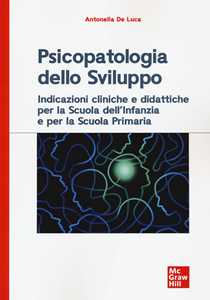 Antonella De Luca

Psicopatologia dello Sviluppo

Indicazioni cliniche e didattiche per la Scuola dell'Infanzia e per la Scuola Primaria

Mc Graw Hill